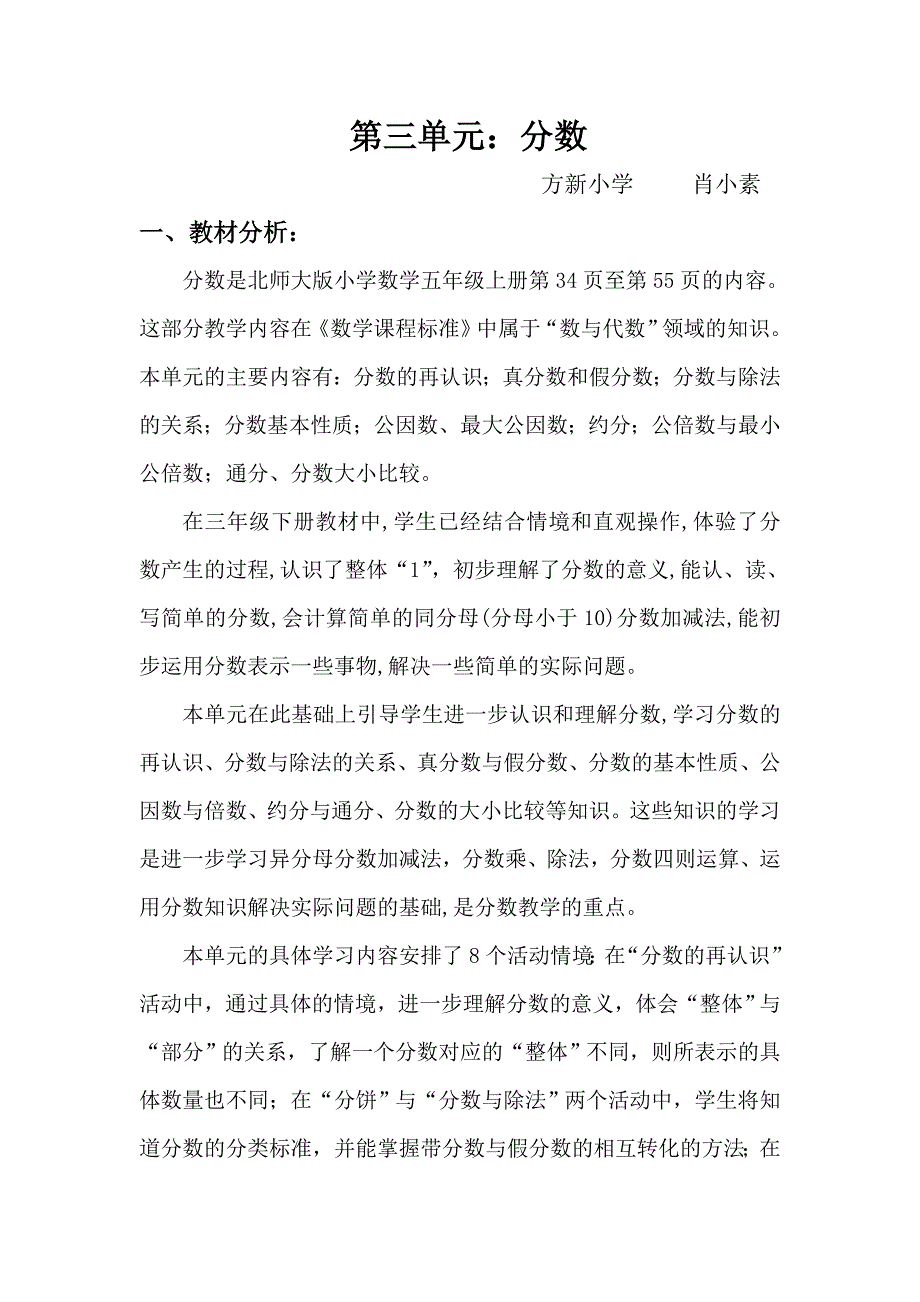 第三单元：分数

方新小学　　肖小素

一、教材分析：

分数是北师大版小学数学五年级上册第 34 页至第 55 页的内容。这部分教学内容在《数学课程标准》中属于“数与代数”领域的知识。本单元的主要内容有：分数的再认识；真分数和假分数；分数与除法的关系；分数基本性质；公因数、最大公因数；约分；公倍数与最小公倍数；通分、分数大小比较。

在三年级下册教材中,学生已经结合情境和直观操作,体验了分数产生的过程,认识了整体“1”，初步理解了分数的意义,能认、读、写简单的分数,会计算简单的同分母(分母小于 10)分数加减法,能初步运用分数表示一些事物,解决一些简单的实际问题。

本单元在此基础上引导学生进一步认识和理解分数,学习分数的再认识、分数与除法的关系、真分数与假分数、分数的基本性质、公因数与倍数、约分与通分、分数的大小比较等知识。这些知识的学习是进一步学习异分母分数加减法，分数乘、除法，分数四则运算、运用分数知识解决实际问题的基础,是分数教学的重点。

本单元的具体学习内容安排了 8 个活动情境:在“分数的再认识”活动中，通过具体的情境，进一步理解分数的意义，体会“整体”与“部分”的关系，了解一个分数对应的“整体”不同，则所表示的具体数量也不同；在“分饼”与“分数与除法”两个活动中，学生将知道分数的分类标准，并能掌握带分数与假分数的相互转化的方法;在